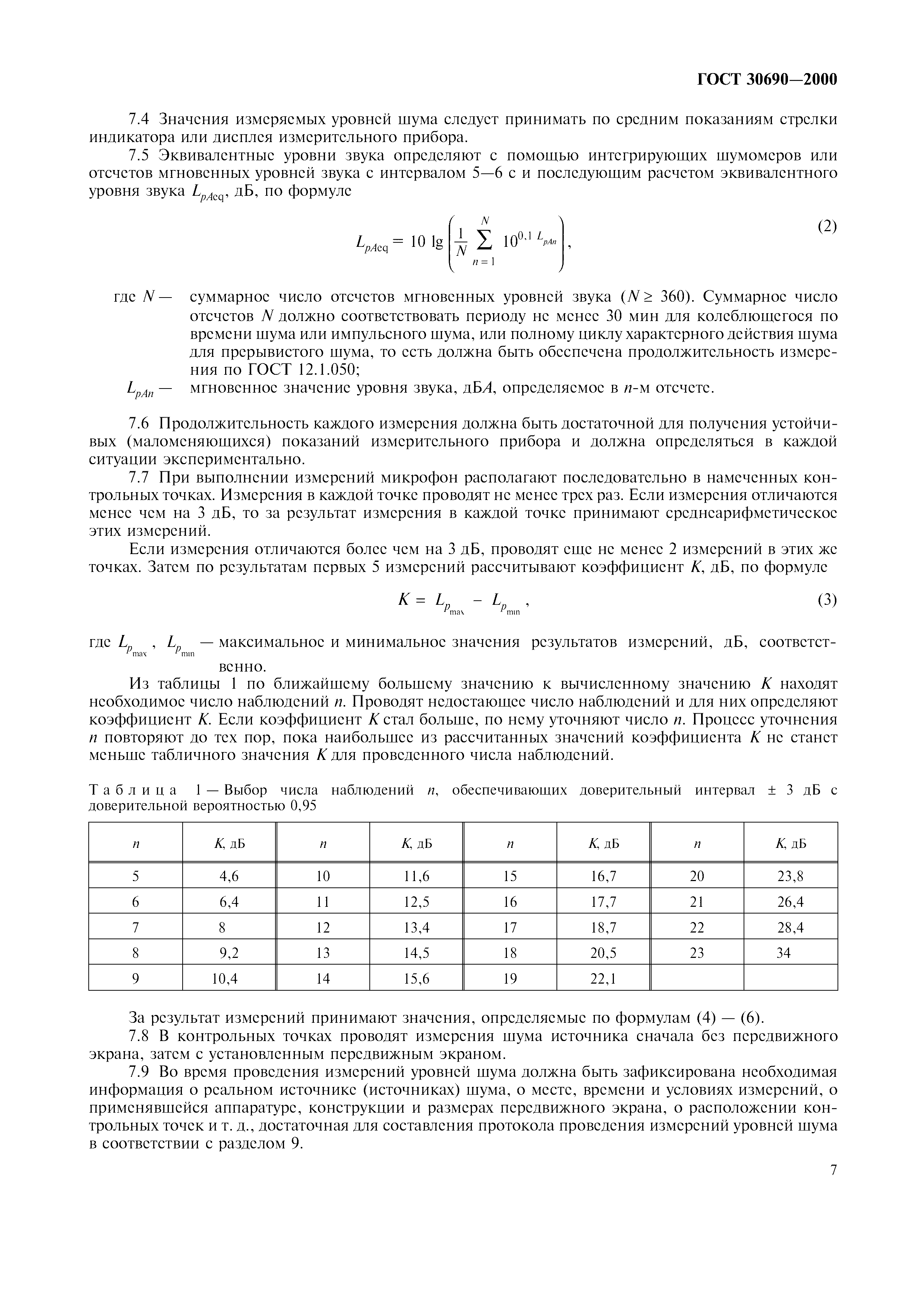 ГОСТ 30690—2000

7.4 Значения измеряемых уровней шума следует принимать по средним показаниям стрелки индикатора или дисплея измерительного прибора.

7.5 Эквивалентные уровни звука определяют с помощью интегрирующих шумомеров или отсчетов мгновенных уровней звука с интервалом 5—6 с и последующим расчетом эквивалентного уровня звука $L_{pAeq}$, дБ, по формуле

$L_{pAeq} = 10 \lg \left( \frac{1}{N} \sum_{n=1}^{N} 10^{0,1 L_{pAn}} \right)$, (2)

где $N$ — суммарное число отсчетов мгновенных уровней звука ($N \geq 360$). Суммарное число отсчетов $N$ должно соответствовать периоду не менее 30 мин для колеблющегося по времени шума или импульсного шума, или полному циклу характерного действия шума для прерывистого шума, то есть должна быть обеспечена продолжительность измерения по ГОСТ 12.1.050;

$L_{pAn}$ — мгновенное значение уровня звука, дБ$A$, определяемое в $n$-м отсчете.

7.6 Продолжительность каждого измерения должна быть достаточной для получения устойчивых (маломеняющихся) показаний измерительного прибора и должна определяться в каждой ситуации экспериментально.

7.7 При выполнении измерений микрофон располагают последовательно в намеченных контрольных точках. Измерения в каждой точке проводят не менее трех раз. Если измерения отличаются менее чем на 3 дБ, то за результат измерения в каждой точке принимают среднеарифметическое этих измерений.

Если измерения отличаются более чем на 3 дБ, проводят еще не менее 2 измерений в этих же точках. Затем по результатам первых 5 измерений рассчитывают коэффициент $K$, дБ, по формуле

$K = L_{p_{max}} - L_{p_{min}}$, (3)

где $L_{p_{max}}$, $L_{p_{min}}$ — максимальное и минимальное значения результатов измерений, дБ, соответственно.

Из таблицы 1 по ближайшему большему значению к вычисленному значению $K$ находят необходимое число наблюдений $n$. Проводят недостающее число наблюдений и для них определяют коэффициент $K$. Если коэффициент $K$ стал больше, по нему уточняют число $n$. Процесс уточнения $n$ повторяют до тех пор, пока наибольшее из рассчитанных значений коэффициента $K$ не станет меньше табличного значения $K$ для проведенного числа наблюдений.

Таблица 1 — Выбор числа наблюдений $n$, обеспечивающих доверительный интервал ± 3 дБ с доверительной вероятностью 0,95

| $n$ | $K$, дБ | $n$ | $K$, дБ | $n$ | $K$, дБ | $n$ | $K$, дБ |
|---|---|---|---|---|---|---|---|
| 5 | 4,6 | 10 | 11,6 | 15 | 16,7 | 20 | 23,8 |
| 6 | 6,4 | 11 | 12,5 | 16 | 17,7 | 21 | 26,4 |
| 7 | 8 | 12 | 13,4 | 17 | 18,7 | 22 | 28,4 |
| 8 | 9,2 | 13 | 14,5 | 18 | 20,5 | 23 | 34 |
| 9 | 10,4 | 14 | 15,6 | 19 | 22,1 | | |

За результат измерений принимают значения, определяемые по формулам (4) — (6).

7.8 В контрольных точках проводят измерения шума источника сначала без передвижного экрана, затем с установленным передвижным экраном.

7.9 Во время проведения измерений уровней шума должна быть зафиксирована необходимая информация о реальном источнике (источниках) шума, о месте, времени и условиях измерений, о применявшейся аппаратуре, конструкции и размерах передвижного экрана, о расположении контрольных точек и т. д., достаточная для составления протокола проведения измерений уровней шума в соответствии с разделом 9.

7